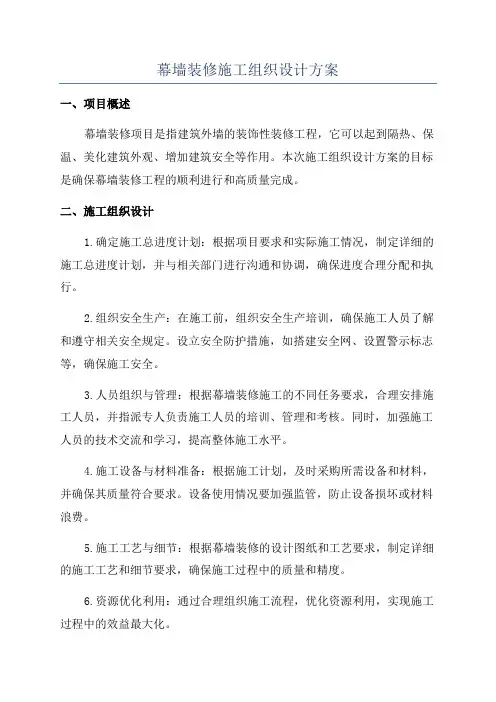 幕墙装修施工组织设计方案

一、项目概述

幕墙装修项目是指建筑外墙的装饰性装修工程，它可以起到隔热、保温、美化建筑外观、增加建筑安全等作用。本次施工组织设计方案的目标是确保幕墙装修工程的顺利进行和高质量完成。

二、施工组织设计

1.确定施工总进度计划：根据项目要求和实际施工情况，制定详细的施工总进度计划，并与相关部门进行沟通和协调，确保进度合理分配和执行。

2.组织安全生产：在施工前，组织安全生产培训，确保施工人员了解和遵守相关安全规定。设立安全防护措施，如搭建安全网、设置警示标志等，确保施工安全。

3.人员组织与管理：根据幕墙装修施工的不同任务要求，合理安排施工人员，并指派专人负责施工人员的培训、管理和考核。同时，加强施工人员的技术交流和学习，提高整体施工水平。

4.施工设备与材料准备：根据施工计划，及时采购所需设备和材料，并确保其质量符合要求。设备使用情况要加强监管，防止设备损坏或材料浪费。

5.施工工艺与细节：根据幕墙装修的设计图纸和工艺要求，制定详细的施工工艺和细节要求，确保施工过程中的质量和精度。

6.资源优化利用：通过合理组织施工流程，优化资源利用，实现施工过程中的效益最大化。